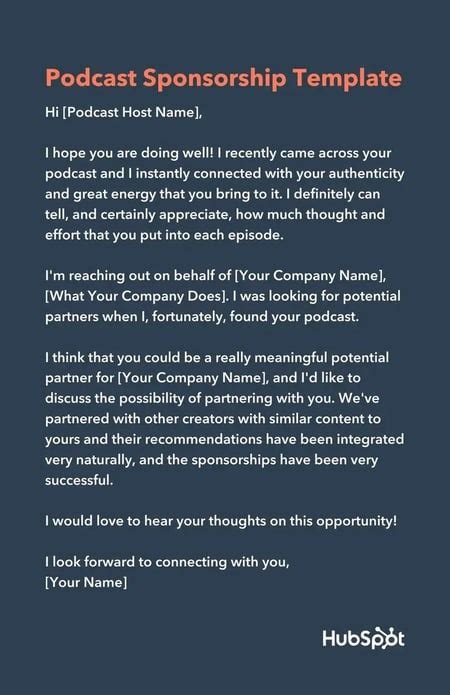 Podcast Sponsorship Template

Hi [Podcast Host Name],

I hope you are doing well! I recently came across your podcast and I instantly connected with your authenticity and great energy that you bring to it. I definitely can tell, and certainly appreciate, how much thought and effort that you put into each episode.

I'm reaching out on behalf of [Your Company Name], [What Your Company Does]. I was looking for potential partners when I, fortunately, found your podcast.

I think that you could be a really meaningful potential partner for [Your Company Name], and I'd like to discuss the possibility of partnering with you. We've partnered with other creators with similar content to yours and their recommendations have been integrated very naturally, and the sponsorships have been very successful.

I would love to hear your thoughts on this opportunity!

I look forward to connecting with you,
[Your Name]

HubSpot